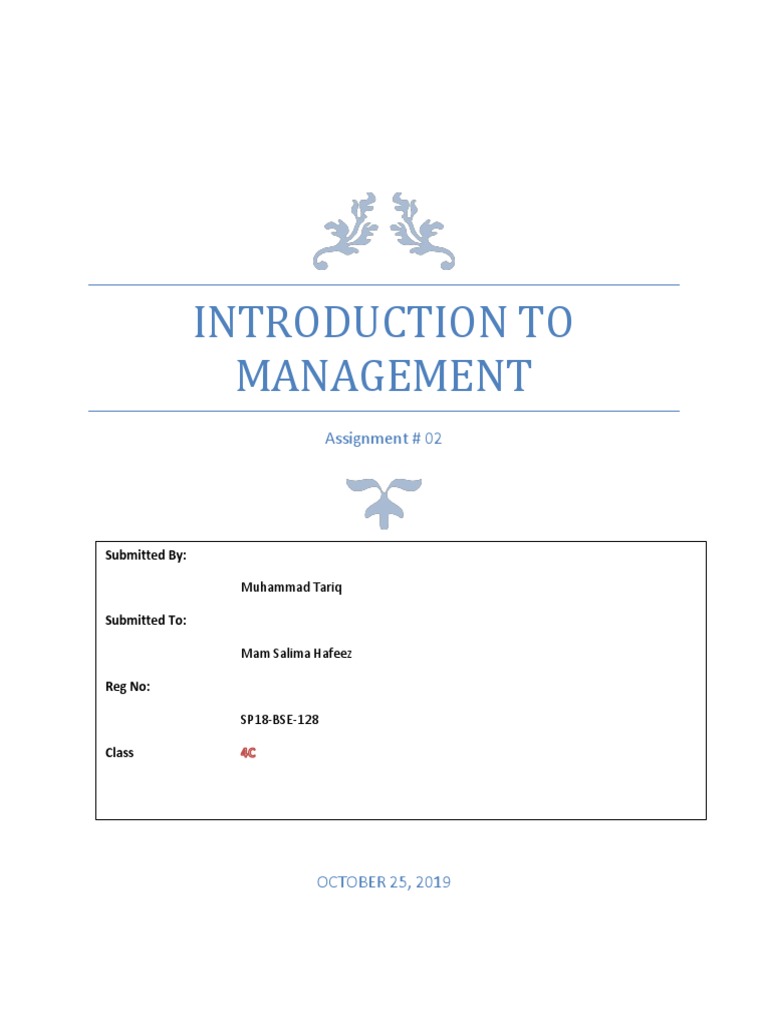 INTRODUCTION TO MANAGEMENT

Assignment # 02

Submitted By:

Muhammad Tariq

Submitted To:

Mam Salima Hafeez

Reg No:

SP18-BSE-128

Class

4C

OCTOBER 25, 2019